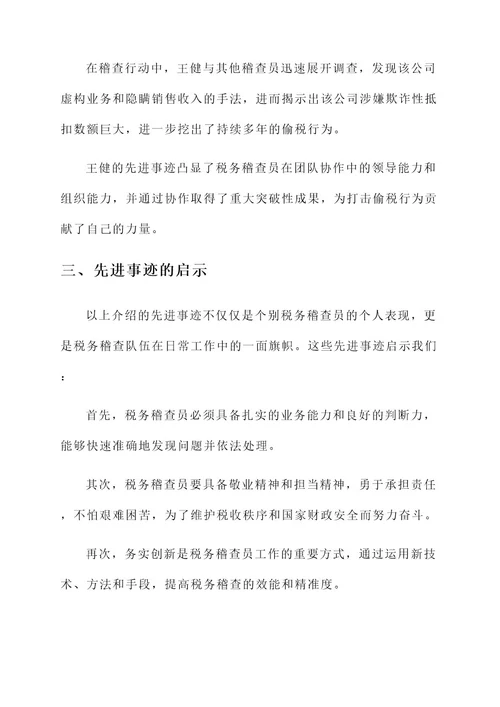 在稽查行动中，王健与其他稽查员迅速展开调查，发现该公司虚构业务和隐瞒销售收入的手法，进而揭示出该公司涉嫌欺诈性抵扣数额巨大，进一步挖出了持续多年的偷税行为。

王健的先进事迹凸显了税务稽查员在团队协作中的领导能力和组织能力，并通过协作取得了重大突破性成果，为打击偷税行为贡献了自己的力量。

三、先进事迹的启示

以上介绍的先进事迹不仅仅是个别税务稽查员的个人表现，更是税务稽查队伍在日常工作中的一面旗帜。这些先进事迹启示我们：

首先，税务稽查员必须具备扎实的业务能力和良好的判断力，能够快速准确地发现问题并依法处理。

其次，税务稽查员要具备敬业精神和担当精神，勇于承担责任，不怕艰难困苦，为了维护税收秩序和国家财政安全而努力奋斗。

再次，务实创新是税务稽查员工作的重要方式，通过运用新技术、方法和手段，提高税务稽查的效能和精准度。